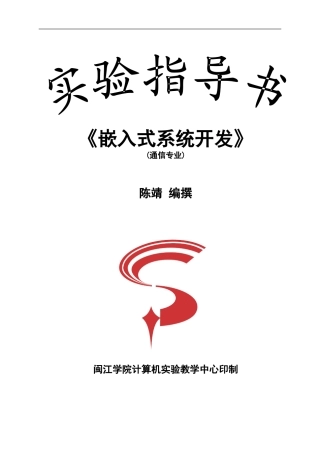 实验指导书

《嵌入式系统开发》
(通信专业)

陈靖 编撰

闽江学院计算机实验教学中心印制